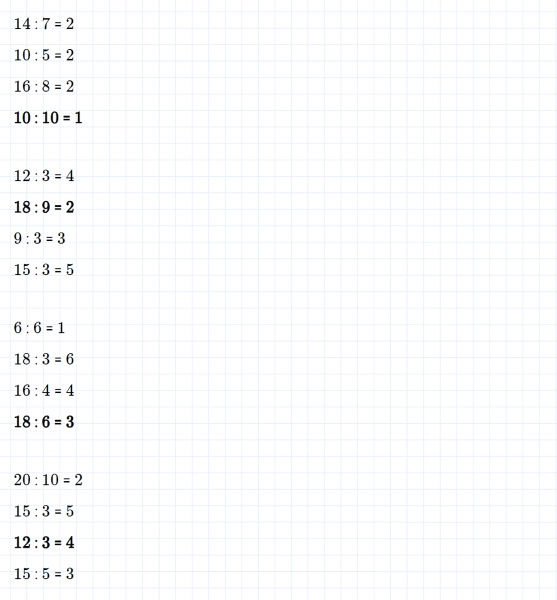 $14 : 7 = 2$

$10 : 5 = 2$

$16 : 8 = 2$

$10 : 10 = 1$

$12 : 3 = 4$

$18 : 9 = 2$

$9 : 3 = 3$

$15 : 3 = 5$

$6 : 6 = 1$

$18 : 3 = 6$

$16 : 4 = 4$

$18 : 6 = 3$

$20 : 10 = 2$

$15 : 3 = 5$

$12 : 3 = 4$

$15 : 5 = 3$